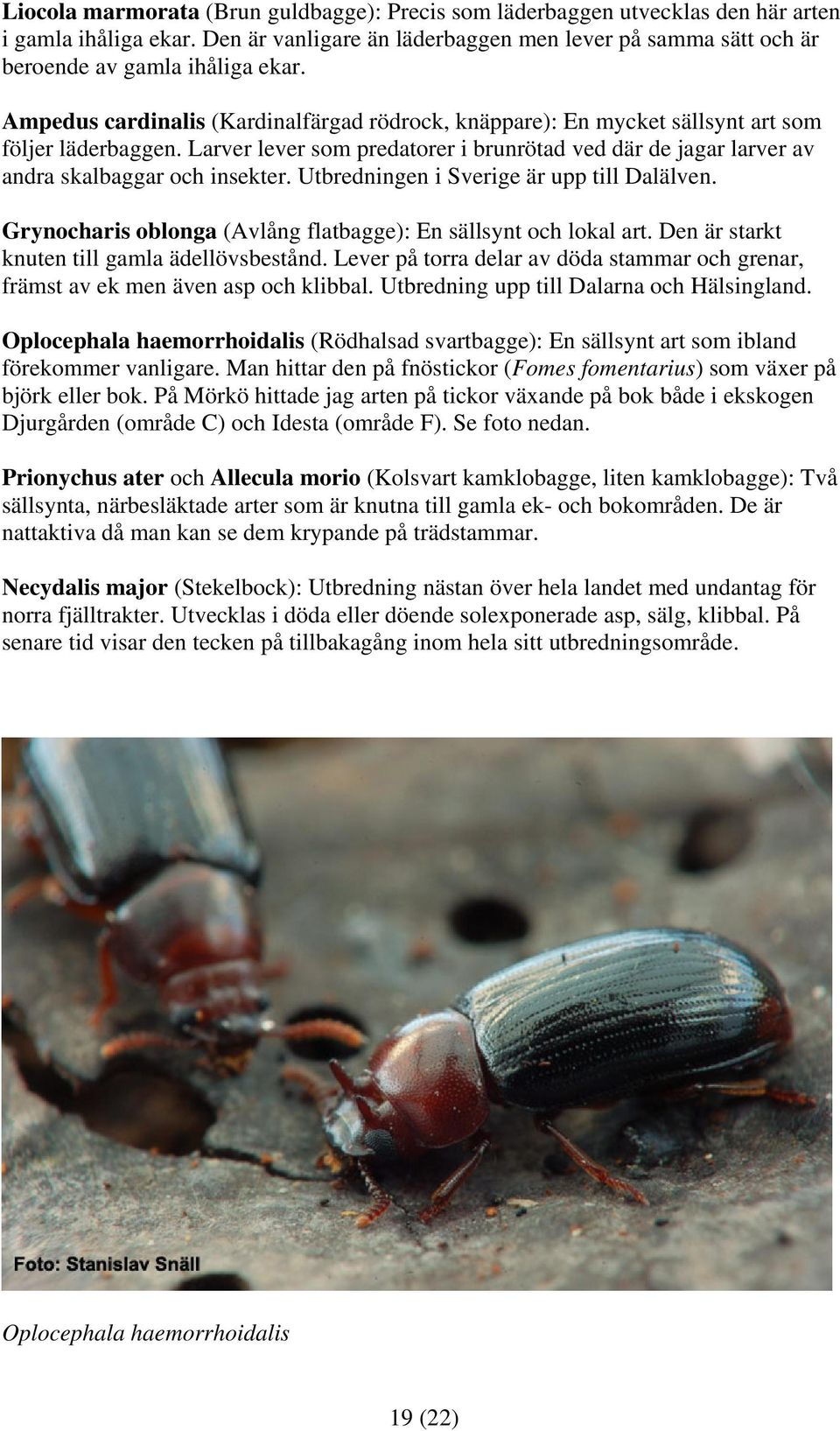 Liocola marmorata (Brun guldbagge): Precis som läderbaggen utvecklas den här arten i gamla ihåliga ekar. Den är vanligare än läderbaggen men lever på samma sätt och är beroende av gamla ihåliga ekar.

Ampedus cardinalis (Kardinalfärgad rödrock, knäppare): En mycket sällsynt art som följer läderbaggen. Larver lever som predatorer i brunrötad ved där de jagar larver av andra skalbaggar och insekter. Utbredningen i Sverige är upp till Dalälven.

Grynocharis oblonga (Avlång flatbagge): En sällsynt och lokal art. Den är starkt knuten till gamla ädellövsbestånd. Lever på torra delar av döda stammar och grenar, främst av ek men även asp och klibbal. Utbredning upp till Dalarna och Hälsingland.

Oplocephala haemorrhoidalis (Rödhalsad svartbagge): En sällsynt art som ibland förekommer vanligare. Man hittar den på fnöstickor (Fomes fomentarius) som växer på björk eller bok. På Mörkö hittade jag arten på tickor växande på bok både i ekskogen Djurgården (område C) och Idesta (område F). Se foto nedan.

Prionychus ater och Allecula morio (Kolsvart kamklobagge, liten kamklobagge): Två sällsynta, närbesläktade arter som är knutna till gamla ek- och bokområden. De är nattaktiva då man kan se dem krypande på trädstammar.

Necydalis major (Stekelbock): Utbredning nästan över hela landet med undantag för norra fjälltrakter. Utvecklas i döda eller döende solexponerade asp, sälg, klibbal. På senare tid visar den tecken på tillbakagång inom hela sitt utbredningsområde.

Foto: Stanislav Snäll

Oplocephala haemorrhoidalis

19 (22)